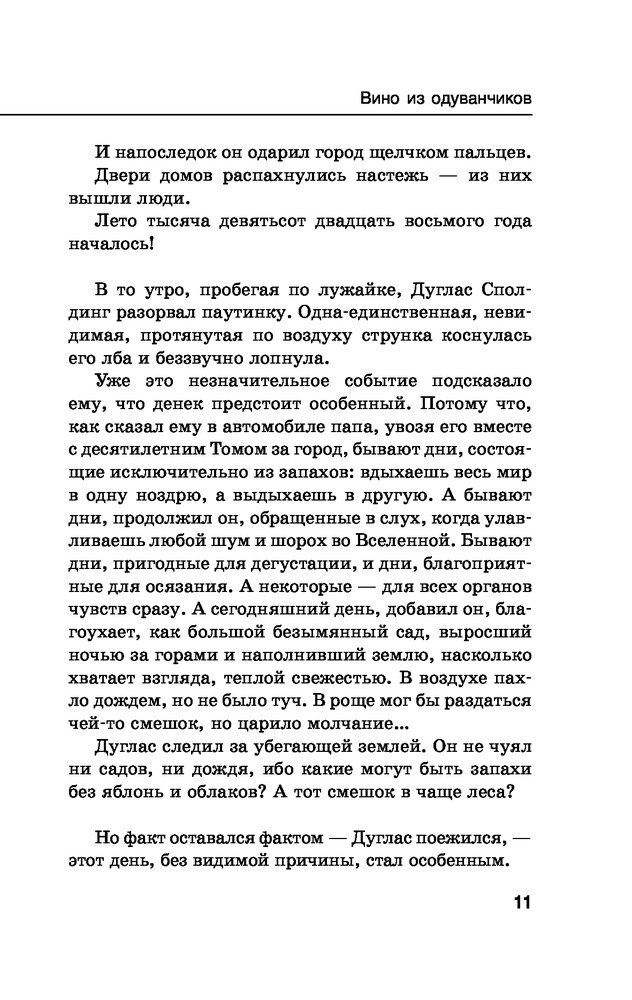 Вино из одуванчиков

И напоследок он одарил город щелчком пальцев.

Двери домов распахнулись настежь — из них вышли люди.

Лето тысяча девятьсот двадцать восьмого года началось!

В то утро, пробегая по лужайке, Дуглас Сполдинг разорвал паутинку. Одна-единственная, невидимая, протянутая по воздуху струнка коснулась его лба и беззвучно лопнула.

Уже это незначительное событие подсказало ему, что денек предстоит особенный. Потому что, как сказал ему в автомобиле папа, увозя его вместе с десятилетним Томом за город, бывают дни, состоящие исключительно из запахов: вдыхаешь весь мир в одну ноздрю, а выдыхаешь в другую. А бывают дни, продолжил он, обращенные в слух, когда улавливаешь любой шум и шорох во Вселенной. Бывают дни, пригодные для дегустации, и дни, благоприятные для осязания. А некоторые — для всех органов чувств сразу. А сегодняшний день, добавил он, благоухает, как большой безымянный сад, выросший ночью за горами и наполнивший землю, насколько хватает взгляда, теплой свежестью. В воздухе пахло дождем, но не было туч. В роще мог бы раздаться чей-то смешок, но царило молчание...

Дуглас следил за убегающей землей. Он не чуял ни садов, ни дождя, ибо какие могут быть запахи без яблонь и облаков? А тот смешок в чаще леса?

Но факт оставался фактом — Дуглас поежился, — этот день, без видимой причины, стал особенным.

11